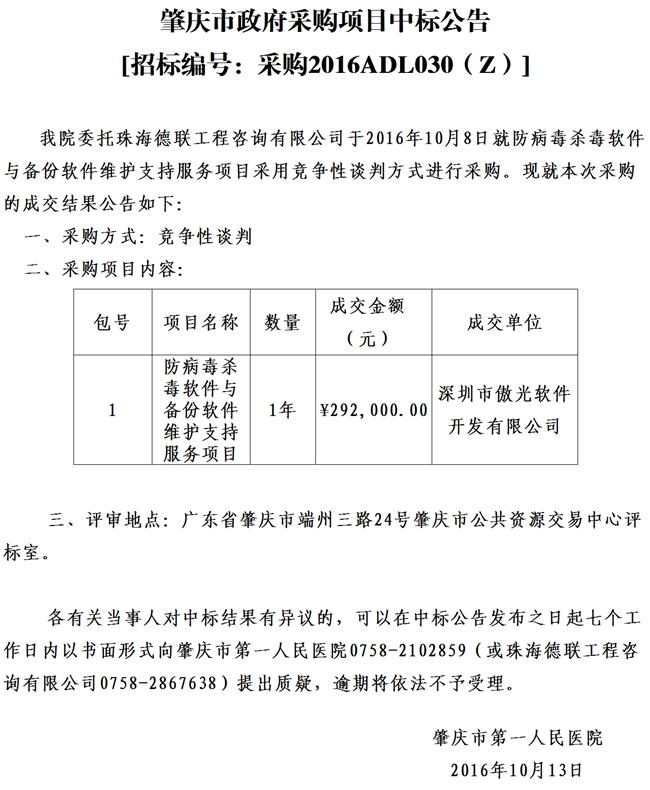 肇庆市政府采购项目中标公告
[招标编号：采购2016ADL030（Z）]

我院委托珠海德联工程咨询有限公司于2016年10月8日就防病毒杀毒软件与备份软件维护支持服务项目采用竞争性谈判方式进行采购。现就本次采购的成交结果公告如下：

一、采购方式：竞争性谈判

二、采购项目内容：

| 包号 | 项目名称 | 数量 | 成交金额（元） | 成交单位 |
|---|---|---|---|---|
| 1 | 防病毒杀毒软件与备份软件维护支持服务项目 | 1年 | ¥292，000.00 | 深圳市傲光软件开发有限公司 |

三、评审地点：广东省肇庆市端州三路24号肇庆市公共资源交易中心评标室。

各有关当事人对中标结果有异议的，可以在中标公告发布之日起七个工作日内以书面形式向肇庆市第一人民医院0758-2102859（或珠海德联工程咨询有限公司0758-2867638）提出质疑，逾期将依法不予受理。

肇庆市第一人民医院
2016年10月13日